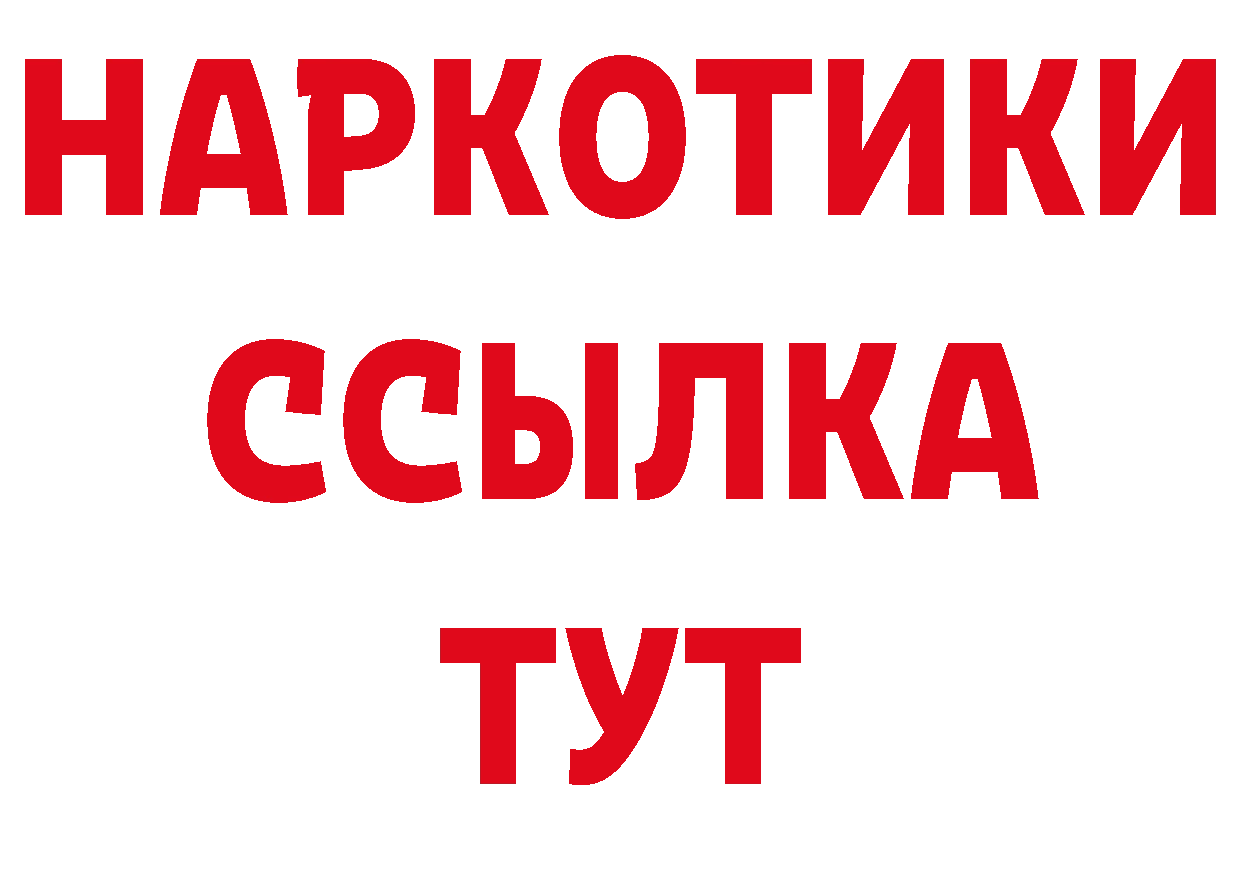 НАРКОТИКИ
ССЫЛКА
ТУТ